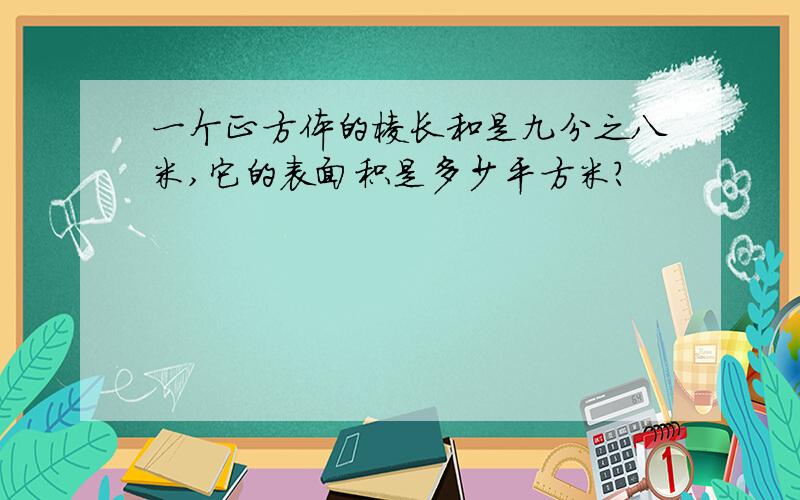 一个正方体的棱长和是九分之八米,它的表面积是多少平方米?